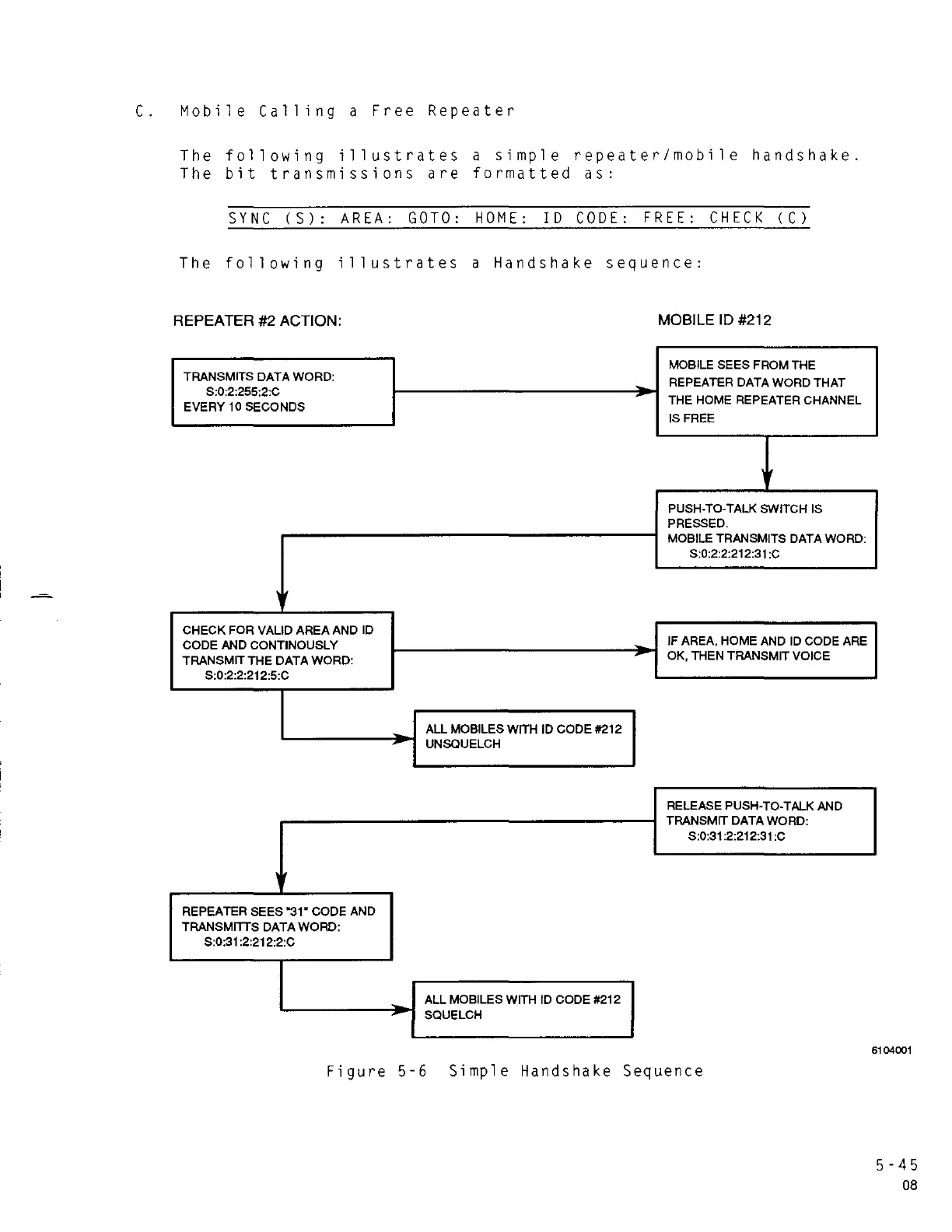 C. Mobile Calling a Free Repeater

The following illustrates a simple repeater/mobile handshake. The bit transmissions are formatted as:

SYNC (S): AREA: GOTO: HOME: ID CODE: FREE: CHECK (C)

The following illustrates a Handshake sequence:

REPEATER #2 ACTION:

MOBILE ID #212

TRANSMITS DATA WORD:
S:0:2:255:2:C
EVERY 10 SECONDS

MOBILE SEES FROM THE REPEATER DATA WORD THAT THE HOME REPEATER CHANNEL IS FREE

PUSH-TO-TALK SWITCH IS PRESSED.
MOBILE TRANSMITS DATA WORD:
S:0:2:2:212:31:C

CHECK FOR VALID AREA AND ID CODE AND CONTINOUSLY TRANSMIT THE DATA WORD:
S:0:2:2:212:5:C

IF AREA, HOME AND ID CODE ARE OK, THEN TRANSMIT VOICE

ALL MOBILES WITH ID CODE #212 UNSQUELCH

RELEASE PUSH-TO-TALK AND TRANSMIT DATA WORD:
S:0:31:2:212:31:C

REPEATER SEES "31" CODE AND TRANSMITTS DATA WORD:
S:0:31:2:212:2:C

ALL MOBILES WITH ID CODE #212 SQUELCH

6104001

Figure 5-6 Simple Handshake Sequence

5-45
08